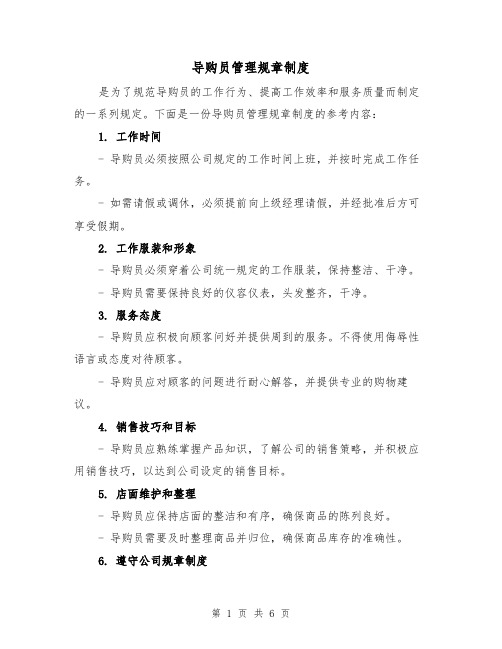 导购员管理规章制度

是为了规范导购员的工作行为、提高工作效率和服务质量而制定的一系列规定。下面是一份导购员管理规章制度的参考内容：

1. 工作时间

- 导购员必须按照公司规定的工作时间上班，并按时完成工作任务。

- 如需请假或调休，必须提前向上级经理请假，并经批准后方可享受假期。

2. 工作服装和形象

- 导购员必须穿着公司统一规定的工作服装，保持整洁、干净。

- 导购员需要保持良好的仪容仪表，头发整齐，干净。

3. 服务态度

- 导购员应积极向顾客问好并提供周到的服务。不得使用侮辱性语言或态度对待顾客。

- 导购员应对顾客的问题进行耐心解答，并提供专业的购物建议。

4. 销售技巧和目标

- 导购员应熟练掌握产品知识，了解公司的销售策略，并积极应用销售技巧，以达到公司设定的销售目标。

5. 店面维护和整理

- 导购员应保持店面的整洁和有序，确保商品的陈列良好。

- 导购员需要及时整理商品并归位，确保商品库存的准确性。

6. 遵守公司规章制度

第 1 页 共 6 页